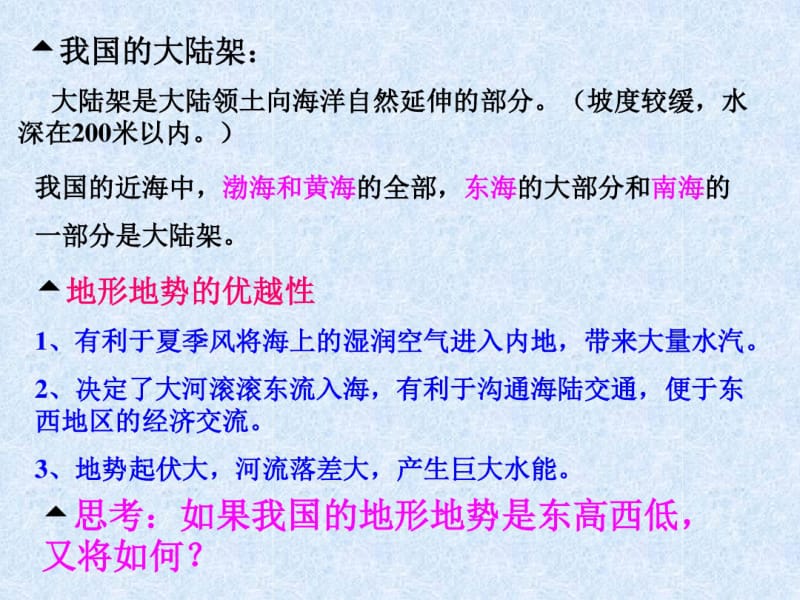 我国的大陆架：

大陆架是大陆领土向海洋自然延伸的部分。（坡度较缓，水深在200米以内。）

我国的近海中，渤海和黄海的全部，东海的大部分和南海的一部分是大陆架。

地形地势的优越性

1、有利于夏季风将海上的湿润空气进入内地，带来大量水汽。

2、决定了大河滚滚东流入海，有利于沟通海陆交通，便于东西地区的经济交流。

3、地势起伏大，河流落差大，产生巨大水能。

思考：如果我国的地形地势是东高西低，又将如何？